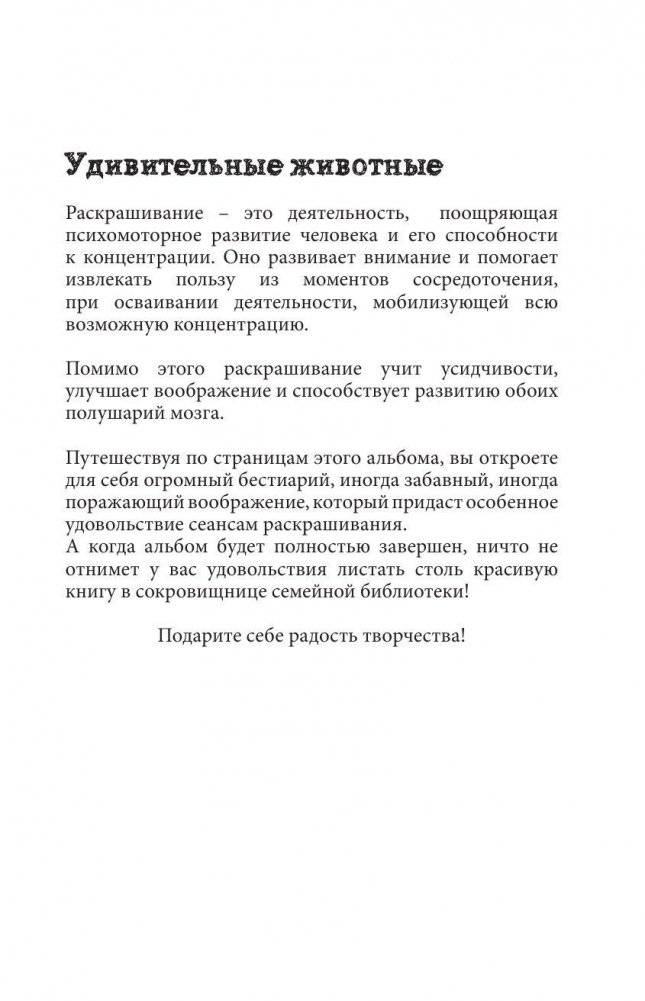 Удивительные животные

Раскрашивание – это деятельность, поощряющая психомоторное развитие человека и его способности к концентрации. Оно развивает внимание и помогает извлекать пользу из моментов сосредоточения, при осваивании деятельности, мобилизующей всю возможную концентрацию.

Помимо этого раскрашивание учит усидчивости, улучшает воображение и способствует развитию обоих полушарий мозга.

Путешествуя по страницам этого альбома, вы откроете для себя огромный бестиарий, иногда забавный, иногда поражающий воображение, который придаст особенное удовольствие сеансам раскрашивания.
А когда альбом будет полностью завершен, ничто не отнимет у вас удовольствия листать столь красивую книгу в сокровищнице семейной библиотеки!

Подарите себе радость творчества!